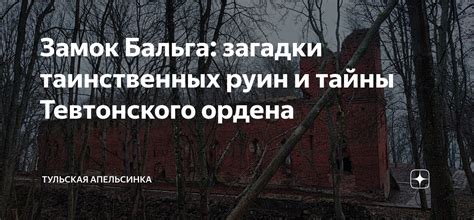 Замок Бальга: загадки таинственных руин и тайны Тевтонского ордена

ТУЛЬСКАЯ АПЕЛЬСИНКА